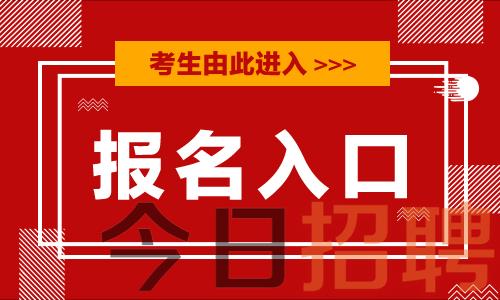 考生由此进入 >>>

报名入口

今日招聘